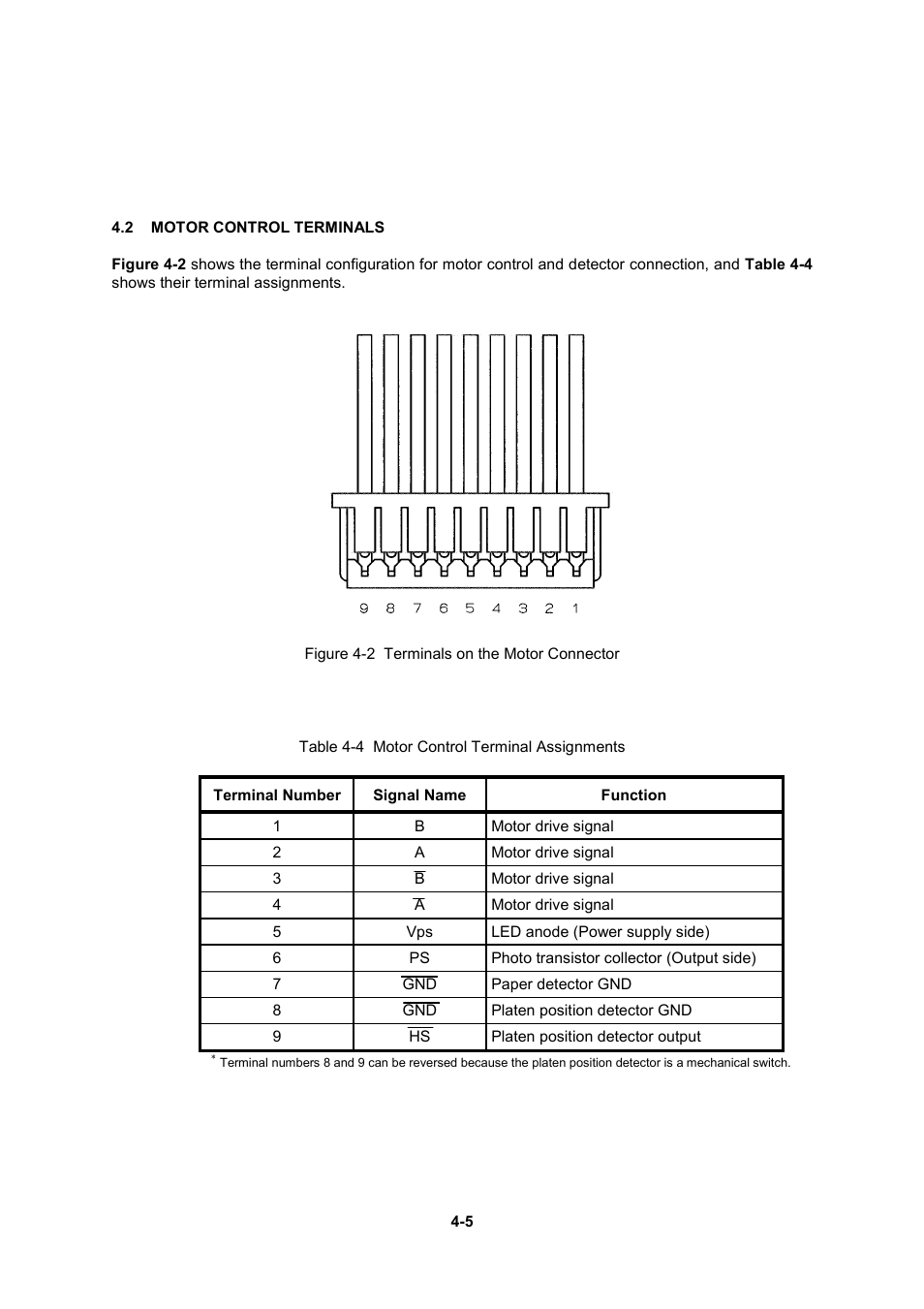 4.2 MOTOR CONTROL TERMINALS

Figure 4-2 shows the terminal configuration for motor control and detector connection, and Table 4-4 shows their terminal assignments.

9 8 7 6 5 4 3 2 1

Figure 4-2 Terminals on the Motor Connector

Table 4-4 Motor Control Terminal Assignments

| Terminal Number | Signal Name | Function |
|---|---|---|
| 1 | B | Motor drive signal |
| 2 | A | Motor drive signal |
| 3 | $\overline{B}$ | Motor drive signal |
| 4 | $\overline{A}$ | Motor drive signal |
| 5 | Vps | LED anode (Power supply side) |
| 6 | PS | Photo transistor collector (Output side) |
| 7 | $\overline{GND}$ | Paper detector GND |
| 8 | $\overline{GND}$ | Platen position detector GND |
| 9 | $\overline{HS}$ | Platen position detector output |

* Terminal numbers 8 and 9 can be reversed because the platen position detector is a mechanical switch.

4-5